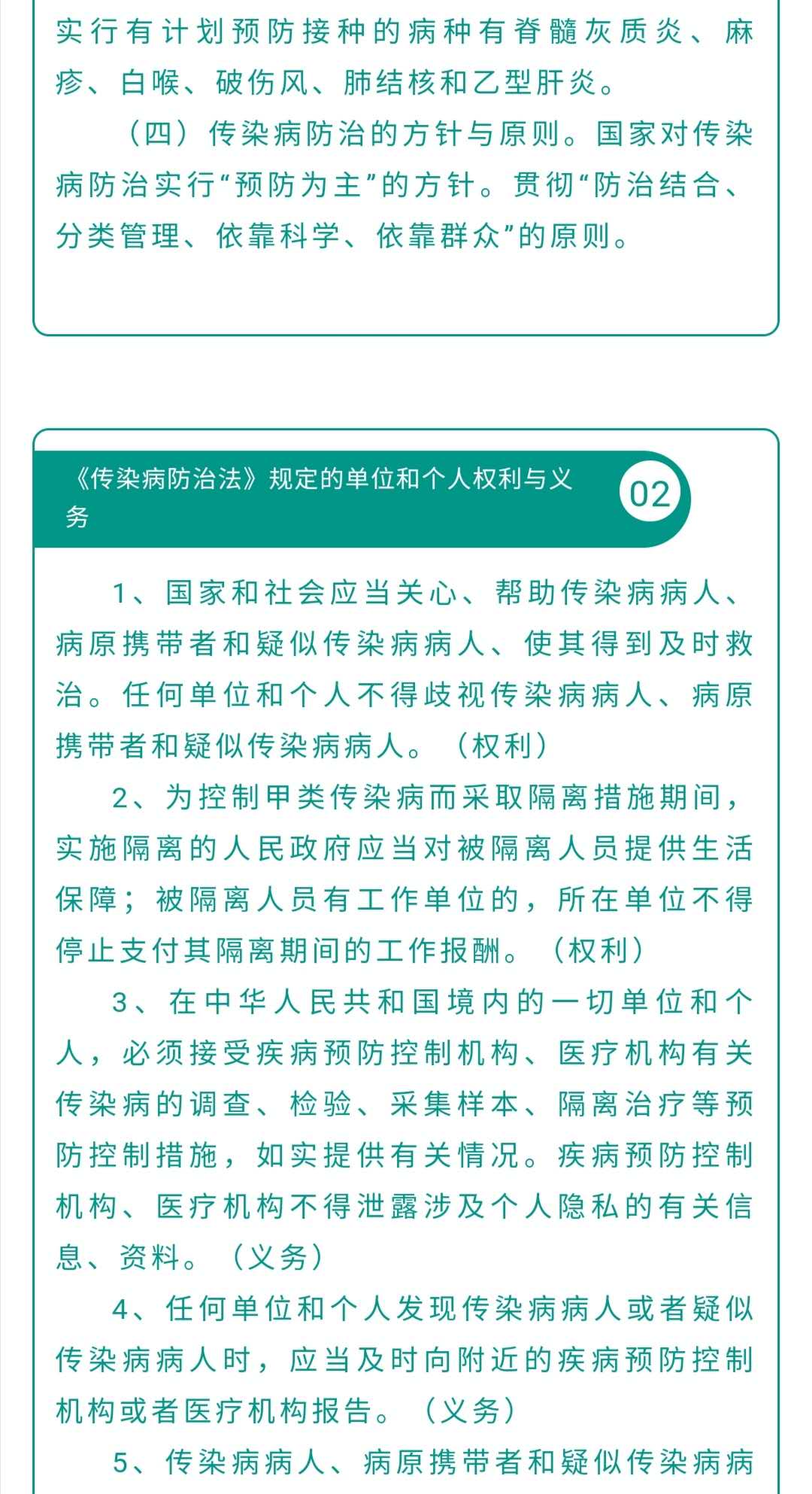 实行有计划预防接种的病种有脊髓灰质炎、麻疹、白喉、破伤风、肺结核和乙型肝炎。

（四）传染病防治的方针与原则。国家对传染病防治实行“预防为主”的方针。贯彻“防治结合、分类管理、依靠科学、依靠群众”的原则。

《传染病防治法》规定的单位和个人权利与义务

02

1、国家和社会应当关心、帮助传染病病人、病原携带者和疑似传染病病人、使其得到及时救治。任何单位和个人不得歧视传染病病人、病原携带者和疑似传染病病人。（权利）

2、为控制甲类传染病而采取隔离措施期间，实施隔离的人民政府应当对被隔离人员提供生活保障；被隔离人员有工作单位的，所在单位不得停止支付其隔离期间的工作报酬。（权利）

3、在中华人民共和国境内的一切单位和个人，必须接受疾病预防控制机构、医疗机构有关传染病的调查、检验、采集样本、隔离治疗等预防控制措施，如实提供有关情况。疾病预防控制机构、医疗机构不得泄露涉及个人隐私的有关信息、资料。（义务）

4、任何单位和个人发现传染病病人或者疑似传染病病人时，应当及时向附近的疾病预防控制机构或者医疗机构报告。（义务）

5、传染病病人、病原携带者和疑似传染病病